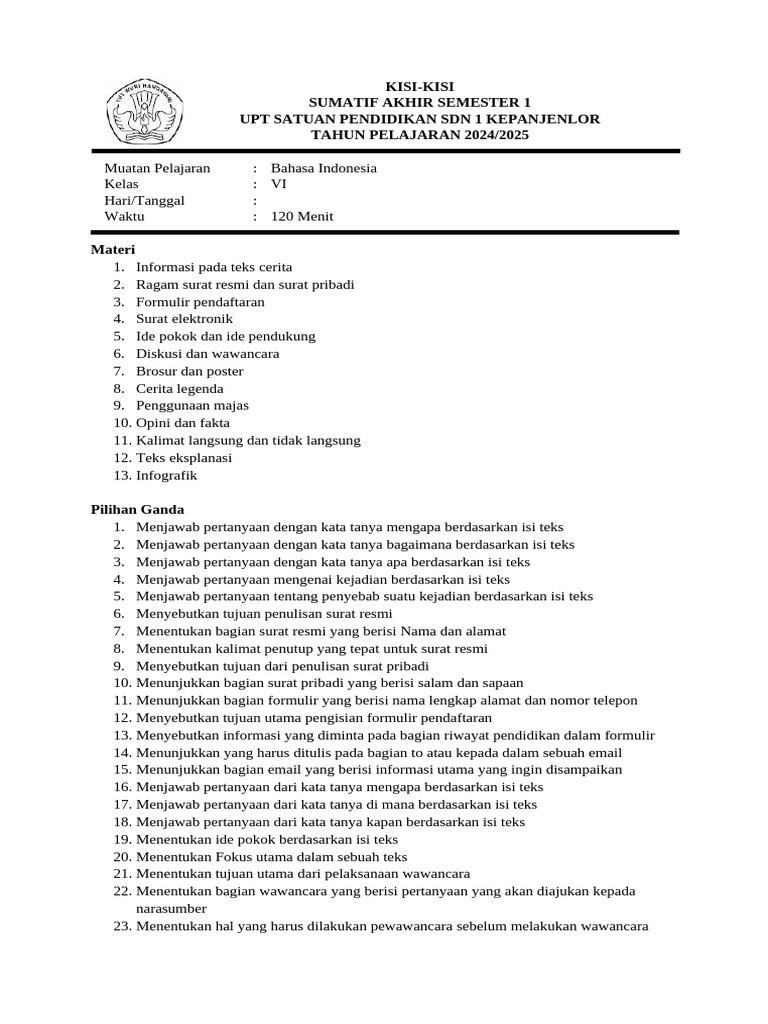 TUT WURI HANDAYANI

KISI-KISI
SUMATIF AKHIR SEMESTER 1
UPT SATUAN PENDIDIKAN SDN 1 KEPANJENLOR
TAHUN PELAJARAN 2024/2025

Muatan Pelajaran : Bahasa Indonesia
Kelas : VI
Hari/Tanggal :
Waktu : 120 Menit

Materi
1. Informasi pada teks cerita
2. Ragam surat resmi dan surat pribadi
3. Formulir pendaftaran
4. Surat elektronik
5. Ide pokok dan ide pendukung
6. Diskusi dan wawancara
7. Brosur dan poster
8. Cerita legenda
9. Penggunaan majas
10. Opini dan fakta
11. Kalimat langsung dan tidak langsung
12. Teks eksplanasi
13. Infografik

Pilihan Ganda
1. Menjawab pertanyaan dengan kata tanya mengapa berdasarkan isi teks
2. Menjawab pertanyaan dengan kata tanya bagaimana berdasarkan isi teks
3. Menjawab pertanyaan dengan kata tanya apa berdasarkan isi teks
4. Menjawab pertanyaan mengenai kejadian berdasarkan isi teks
5. Menjawab pertanyaan tentang penyebab suatu kejadian berdasarkan isi teks
6. Menyebutkan tujuan penulisan surat resmi
7. Menentukan bagian surat resmi yang berisi Nama dan alamat
8. Menentukan kalimat penutup yang tepat untuk surat resmi
9. Menyebutkan tujuan dari penulisan surat pribadi
10. Menunjukkan bagian surat pribadi yang berisi salam dan sapaan
11. Menunjukkan bagian formulir yang berisi nama lengkap alamat dan nomor telepon
12. Menyebutkan tujuan utama pengisian formulir pendaftaran
13. Menyebutkan informasi yang diminta pada bagian riwayat pendidikan dalam formulir
14. Menunjukkan yang harus ditulis pada bagian to atau kepada dalam sebuah email
15. Menunjukkan bagian email yang berisi informasi utama yang ingin disampaikan
16. Menjawab pertanyaan dari kata tanya mengapa berdasarkan isi teks
17. Menjawab pertanyaan dari kata tanya di mana berdasarkan isi teks
18. Menjawab pertanyaan dari kata tanya kapan berdasarkan isi teks
19. Menentukan ide pokok berdasarkan isi teks
20. Menentukan Fokus utama dalam sebuah teks
21. Menentukan tujuan utama dari pelaksanaan wawancara
22. Menentukan bagian wawancara yang berisi pertanyaan yang akan diajukan kepada narasumber
23. Menentukan hal yang harus dilakukan pewawancara sebelum melakukan wawancara